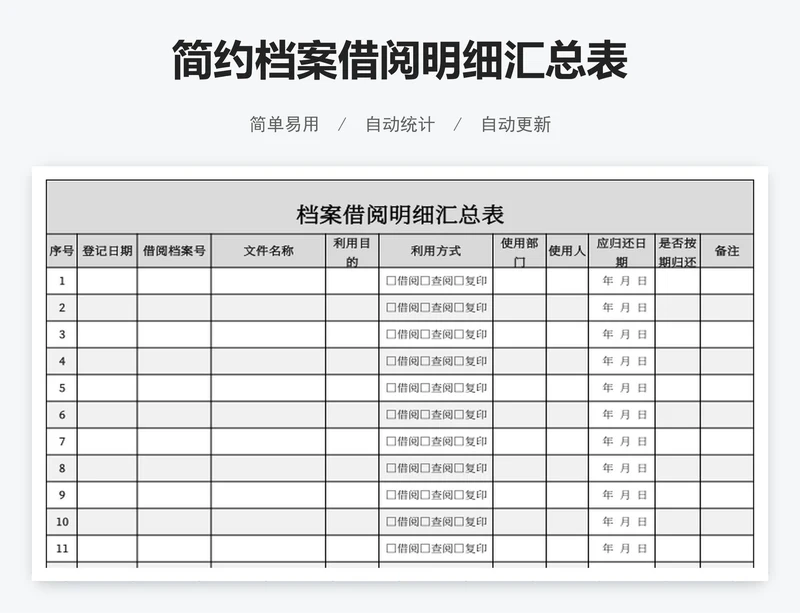 简约档案借阅明细汇总表

简单易用 / 自动统计 / 自动更新

档案借阅明细汇总表

| 序号 | 登记日期 | 借阅档案号 | 文件名称 | 利用目的 | 利用方式 | 使用部门 | 使用人 | 应归还日期 | 是否按期归还 | 备注 |
|---|---|---|---|---|---|---|---|---|---|---|
| 1 | | | | | □借阅□查阅□复印 | | | 年 月 日 | | |
| 2 | | | | | □借阅□查阅□复印 | | | 年 月 日 | | |
| 3 | | | | | □借阅□查阅□复印 | | | 年 月 日 | | |
| 4 | | | | | □借阅□查阅□复印 | | | 年 月 日 | | |
| 5 | | | | | □借阅□查阅□复印 | | | 年 月 日 | | |
| 6 | | | | | □借阅□查阅□复印 | | | 年 月 日 | | |
| 7 | | | | | □借阅□查阅□复印 | | | 年 月 日 | | |
| 8 | | | | | □借阅□查阅□复印 | | | 年 月 日 | | |
| 9 | | | | | □借阅□查阅□复印 | | | 年 月 日 | | |
| 10 | | | | | □借阅□查阅□复印 | | | 年 月 日 | | |
| 11 | | | | | □借阅□查阅□复印 | | | 年 月 日 | | |